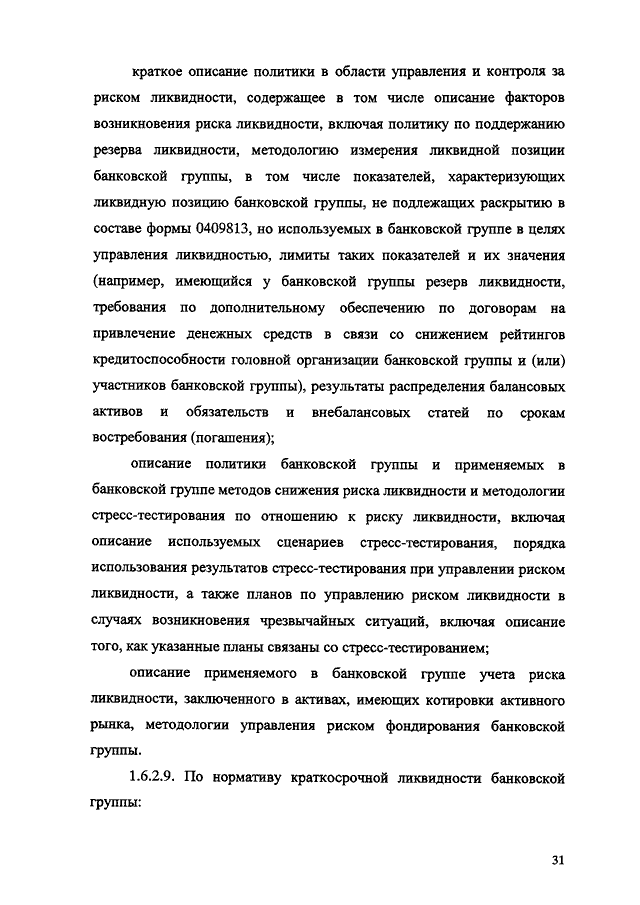 краткое описание политики в области управления и контроля за риском ликвидности, содержащее в том числе описание факторов возникновения риска ликвидности, включая политику по поддержанию резерва ликвидности, методологию измерения ликвидной позиции банковской группы, в том числе показателей, характеризующих ликвидную позицию банковской группы, не подлежащих раскрытию в составе формы 0409813, но используемых в банковской группе в целях управления ликвидностью, лимиты таких показателей и их значения (например, имеющийся у банковской группы резерв ликвидности, требования по дополнительному обеспечению по договорам на привлечение денежных средств в связи со снижением рейтингов кредитоспособности головной организации банковской группы и (или) участников банковской группы), результаты распределения балансовых активов и обязательств и внебалансовых статей по срокам востребования (погашения);

описание политики банковской группы и применяемых в банковской группе методов снижения риска ликвидности и методологии стресс-тестирования по отношению к риску ликвидности, включая описание используемых сценариев стресс-тестирования, порядка использования результатов стресс-тестирования при управлении риском ликвидности, а также планов по управлению риском ликвидности в случаях возникновения чрезвычайных ситуаций, включая описание того, как указанные планы связаны со стресс-тестированием;

описание применяемого в банковской группе учета риска ликвидности, заключенного в активах, имеющих котировки активного рынка, методологии управления риском фондирования банковской группы.

1.6.2.9. По нормативу краткосрочной ликвидности банковской группы:

31